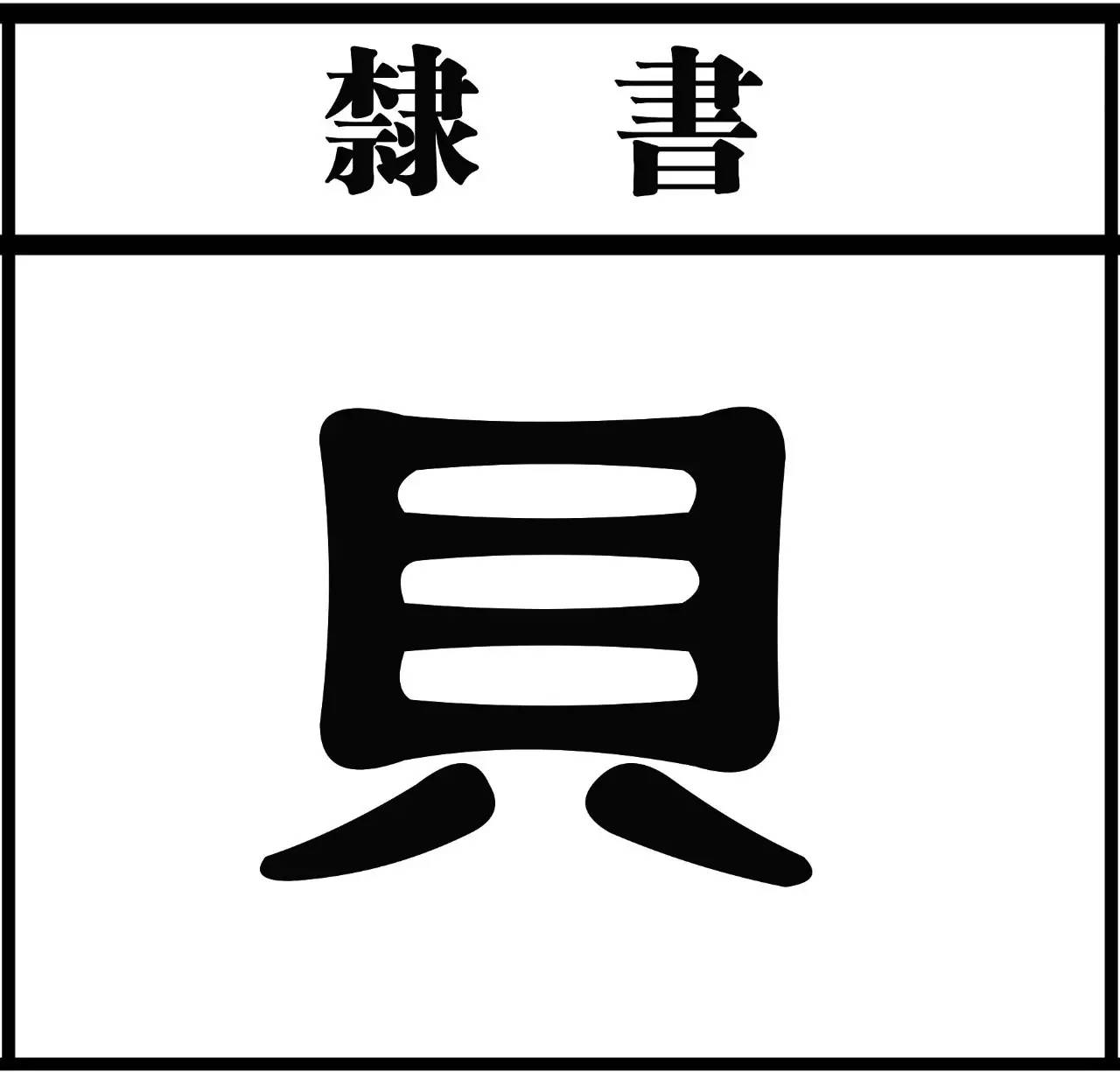 隸書

貝